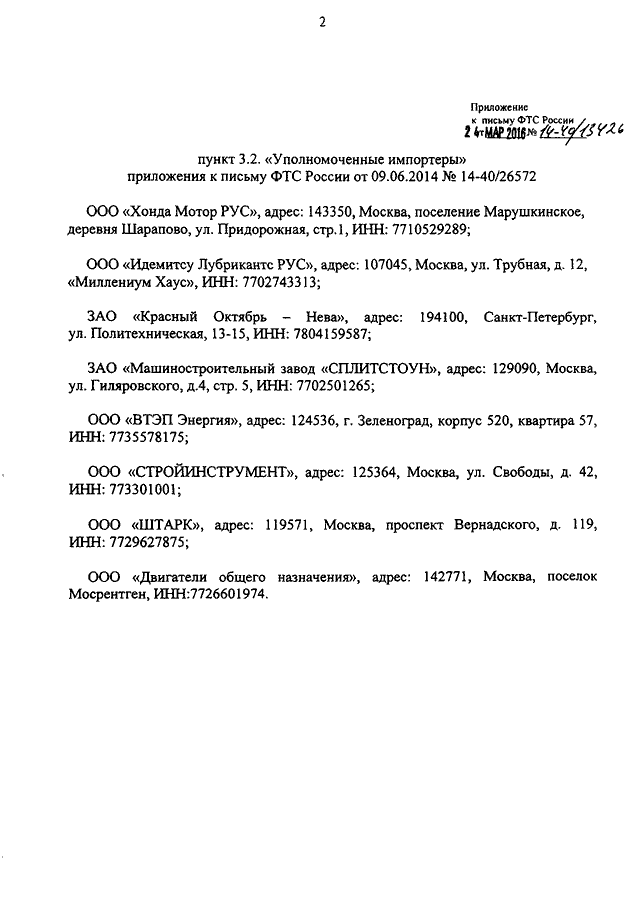 2

Приложение
к письму ФТС России
24 МАР 2016 № 14-40/13426

пункт 3.2. «Уполномоченные импортеры»
приложения к письму ФТС России от 09.06.2014 № 14-40/26572

ООО «Хонда Мотор РУС», адрес: 143350, Москва, поселение Марушкинское, деревня Шарапово, ул. Придорожная, стр.1, ИНН: 7710529289;

ООО «Идемитсу Лубрикантс РУС», адрес: 107045, Москва, ул. Трубная, д. 12, «Миллениум Хаус», ИНН: 7702743313;

ЗАО «Красный Октябрь – Нева», адрес: 194100, Санкт-Петербург, ул. Политехническая, 13-15, ИНН: 7804159587;

ЗАО «Машиностроительный завод «СПЛИТСТОУН», адрес: 129090, Москва, ул. Гиляровского, д.4, стр. 5, ИНН: 7702501265;

ООО «ВТЭП Энергия», адрес: 124536, г. Зеленоград, корпус 520, квартира 57, ИНН: 7735578175;

ООО «СТРОЙИНСТРУМЕНТ», адрес: 125364, Москва, ул. Свободы, д. 42, ИНН: 773301001;

ООО «ШТАРК», адрес: 119571, Москва, проспект Вернадского, д. 119, ИНН: 7729627875;

ООО «Двигатели общего назначения», адрес: 142771, Москва, поселок Мосрентген, ИНН:7726601974.